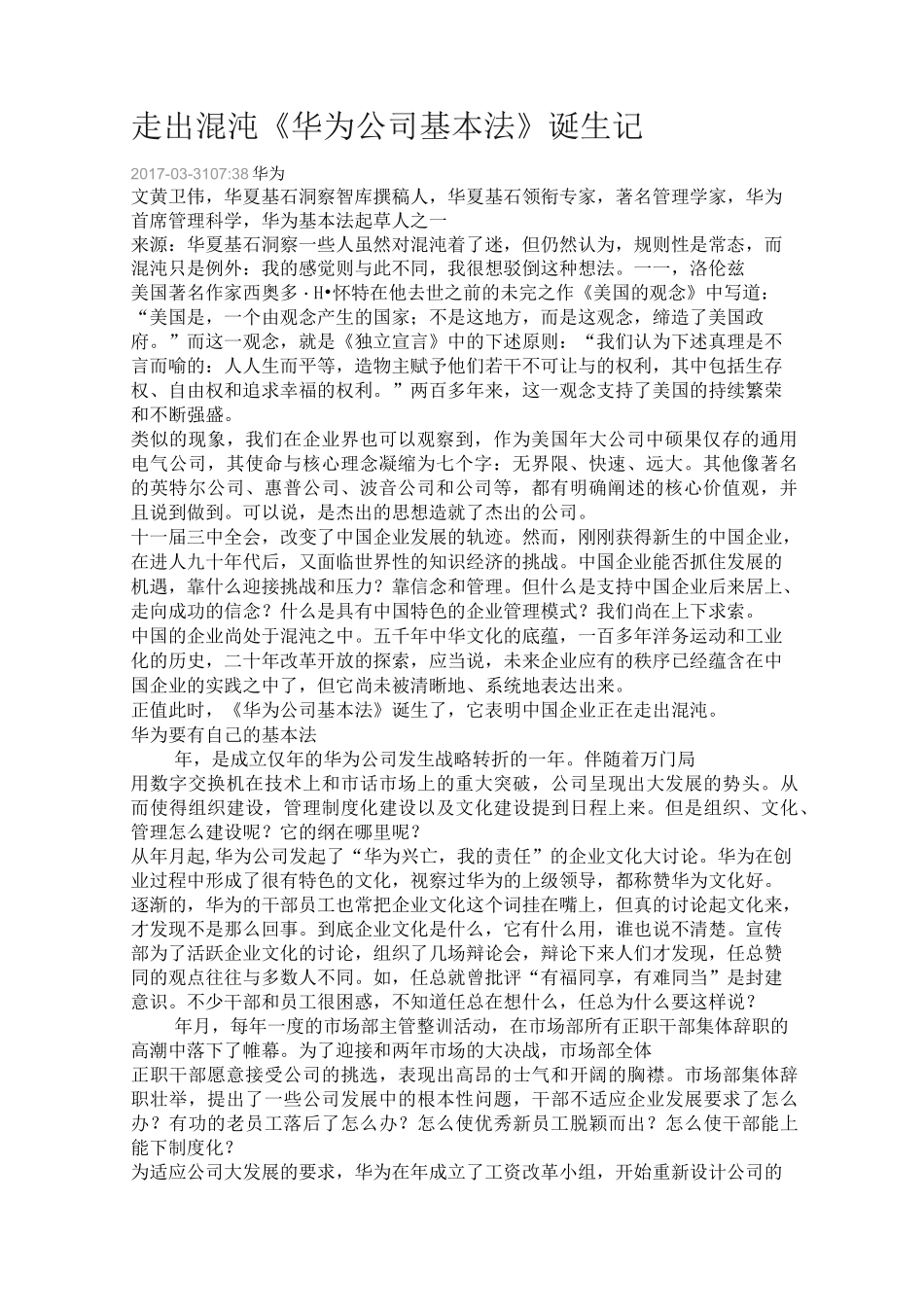 走出混沌《华为公司基本法》诞生记

2017-03-3107:38 华为
文黄卫伟，华夏基石洞察智库撰稿人，华夏基石领衔专家，著名管理学家，华为首席管理科学，华为基本法起草人之一
来源：华夏基石洞察一些人虽然对混沌着了迷，但仍然认为，规则性是常态，而混沌只是例外：我的感觉则与此不同，我很想驳倒这种想法。一一，洛伦兹
美国著名作家西奥多·H•怀特在他去世之前的未完之作《美国的观念》中写道：“美国是，一个由观念产生的国家；不是这地方，而是这观念，缔造了美国政府。”而这一观念，就是《独立宣言》中的下述原则：“我们认为下述真理是不言而喻的：人人生而平等，造物主赋予他们若干不可让与的权利，其中包括生存权、自由权和追求幸福的权利。”两百多年来，这一观念支持了美国的持续繁荣和不断强盛。
类似的现象，我们在企业界也可以观察到，作为美国年大公司中硕果仅存的通用电气公司，其使命与核心理念凝缩为七个字：无界限、快速、远大。其他像著名的英特尔公司、惠普公司、波音公司和公司等，都有明确阐述的核心价值观，并且说到做到。可以说，是杰出的思想造就了杰出的公司。
十一届三中全会，改变了中国企业发展的轨迹。然而，刚刚获得新生的中国企业，在进人九十年代后，又面临世界性的知识经济的挑战。中国企业能否抓住发展的机遇，靠什么迎接挑战和压力？靠信念和管理。但什么是支持中国企业后来居上、走向成功的信念？什么是具有中国特色的企业管理模式？我们尚在上下求索。
中国的企业尚处于混沌之中。五千年中华文化的底蕴，一百多年洋务运动和工业化的历史，二十年改革开放的探索，应当说，未来企业应有的秩序已经蕴含在中国企业的实践之中了，但它尚未被清晰地、系统地表达出来。
正值此时，《华为公司基本法》诞生了，它表明中国企业正在走出混沌。
华为要有自己的基本法
年，是成立仅年的华为公司发生战略转折的一年。伴随着万门局用数字交换机在技术上和市话市场上的重大突破，公司呈现出大发展的势头。从而使得组织建设，管理制度化建设以及文化建设提到日程上来。但是组织、文化、管理怎么建设呢？它的纲在哪里呢？
从年月起,华为公司发起了“华为兴亡，我的责任”的企业文化大讨论。华为在创业过程中形成了很有特色的文化，视察过华为的上级领导，都称赞华为文化好。逐渐的，华为的干部员工也常把企业文化这个词挂在嘴上，但真的讨论起文化来，才发现不是那么回事。到底企业文化是什么，它有什么用，谁也说不清楚。宣传部为了活跃企业文化的讨论，组织了几场辩论会，辩论下来人们才发现，任总赞同的观点往往与多数人不同。如，任总就曾批评“有福同享，有难同当”是封建意识。不少干部和员工很困惑，不知道任总在想什么，任总为什么要这样说？
年月，每年一度的市场部主管整训活动，在市场部所有正职干部集体辞职的高潮中落下了帷幕。为了迎接和两年市场的大决战，市场部全体正职干部愿意接受公司的挑选，表现出高昂的士气和开阔的胸襟。市场部集体辞职壮举，提出了一些公司发展中的根本性问题，干部不适应企业发展要求了怎么办？有功的老员工落后了怎么办？怎么使优秀新员工脱颖而出？怎么使干部能上能下制度化？
为适应公司大发展的要求，华为在年成立了工资改革小组，开始重新设计公司的